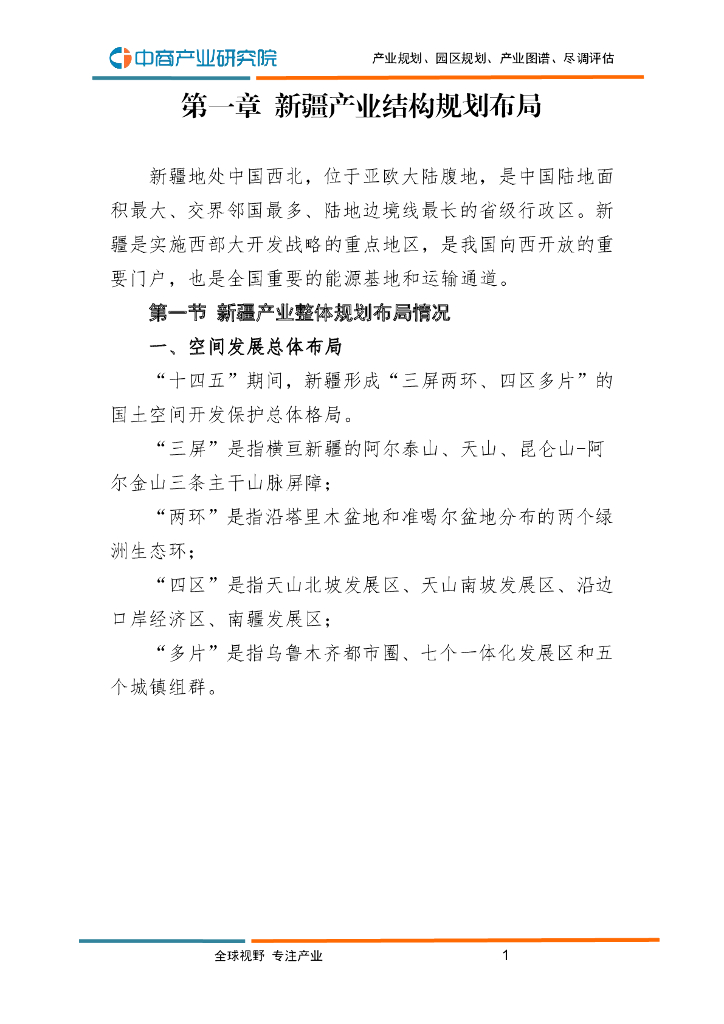 中商产业研究院

产业规划、园区规划、产业图谱、尽调评估

第一章 新疆产业结构规划布局

新疆地处中国西北，位于亚欧大陆腹地，是中国陆地面积最大、交界邻国最多、陆地边境线最长的省级行政区。新疆是实施西部大开发战略的重点地区，是我国向西开放的重要门户，也是全国重要的能源基地和运输通道。

第一节 新疆产业整体规划布局情况

一、空间发展总体布局

“十四五”期间，新疆形成“三屏两环、四区多片”的国土空间开发保护总体格局。

“三屏”是指横亘新疆的阿尔泰山、天山、昆仑山-阿尔金山三条主干山脉屏障；

“两环”是指沿塔里木盆地和准噶尔盆地分布的两个绿洲生态环；

“四区”是指天山北坡发展区、天山南坡发展区、沿边口岸经济区、南疆发展区；

“多片”是指乌鲁木齐都市圈、七个一体化发展区和五个城镇组群。

全球视野 专注产业

1